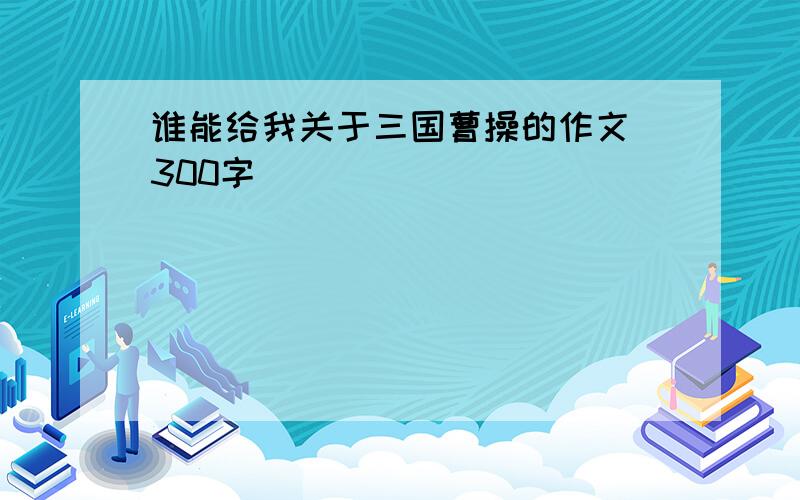 谁能给我关于三国曹操的作文300字

E-LEARNING